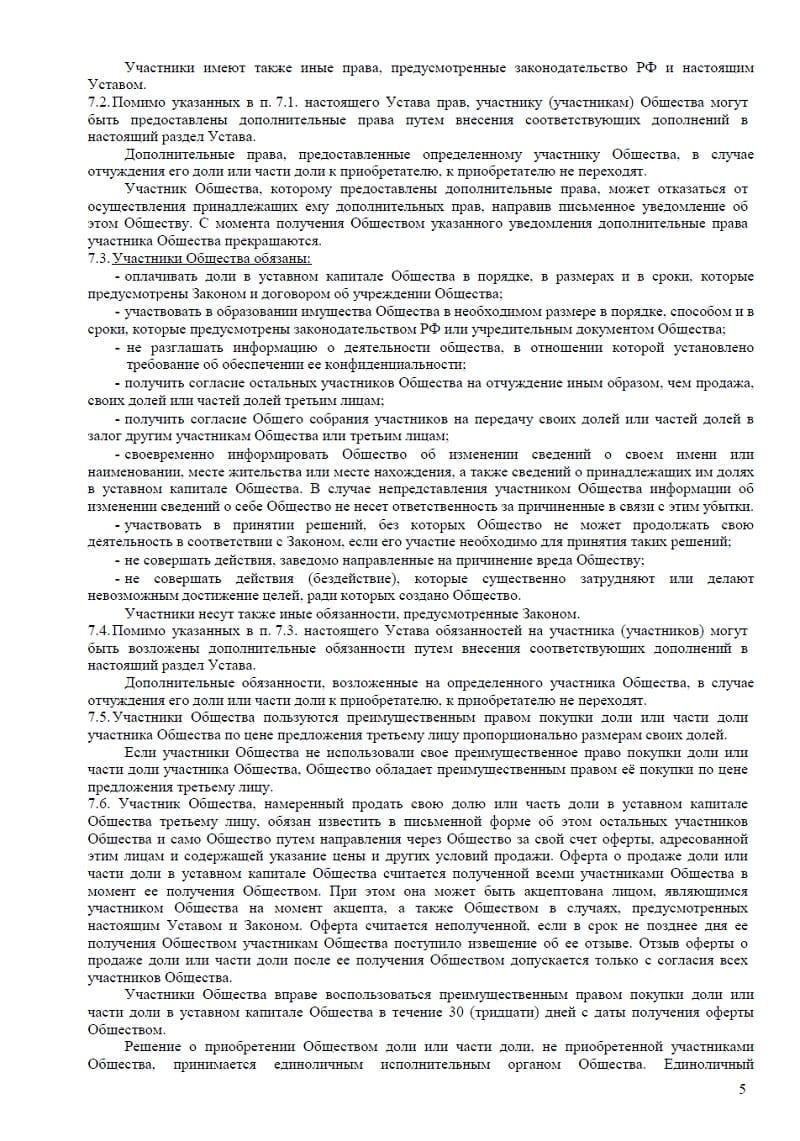 Участники имеют также иные права, предусмотренные законодательство РФ и настоящим Уставом.
7.2. Помимо указанных в п. 7.1. настоящего Устава прав, участнику (участникам) Общества могут быть предоставлены дополнительные права путем внесения соответствующих дополнений в настоящий раздел Устава.

Дополнительные права, предоставленные определенному участнику Общества, в случае отчуждения его доли или части доли к приобретателю, к приобретателю не переходят.

Участник Общества, которому предоставлены дополнительные права, может отказаться от осуществления принадлежащих ему дополнительных прав, направив письменное уведомление об этом Обществу. С момента получения Обществом указанного уведомления дополнительные права участника Общества прекращаются.
7.3. Участники Общества обязаны:
- оплачивать доли в уставном капитале Общества в порядке, в размерах и в сроки, которые предусмотрены Законом и договором об учреждении Общества;
- участвовать в образовании имущества Общества в необходимом размере в порядке, способом и в сроки, которые предусмотрены законодательством РФ или учредительным документом Общества;
- не разглашать информацию о деятельности общества, в отношении которой установлено требование об обеспечении ее конфиденциальности;
- получить согласие остальных участников Общества на отчуждение иным образом, чем продажа, своих долей или частей долей третьим лицам;
- получить согласие Общего собрания участников на передачу своих долей или частей долей в залог другим участникам Общества или третьим лицам;
- своевременно информировать Общество об изменении сведений о своем имени или наименовании, месте жительства или месте нахождения, а также сведений о принадлежащих им долях в уставном капитале Общества. В случае непредставления участником Общества информации об изменении сведений о себе Общество не несет ответственность за причиненные в связи с этим убытки.
- участвовать в принятии решений, без которых Общество не может продолжать свою деятельность в соответствии с Законом, если его участие необходимо для принятия таких решений;
- не совершать действия, заведомо направленные на причинение вреда Обществу;
- не совершать действия (бездействие), которые существенно затрудняют или делают невозможным достижение целей, ради которых создано Общество.

Участники несут также иные обязанности, предусмотренные Законом.
7.4. Помимо указанных в п. 7.3. настоящего Устава обязанностей на участника (участников) могут быть возложены дополнительные обязанности путем внесения соответствующих дополнений в настоящий раздел Устава.

Дополнительные обязанности, возложенные на определенного участника Общества, в случае отчуждения его доли или части доли к приобретателю, к приобретателю не переходят.
7.5. Участники Общества пользуются преимущественным правом покупки доли или части доли участника Общества по цене предложения третьему лицу пропорционально размерам своих долей.

Если участники Общества не использовали свое преимущественное право покупки доли или части доли участника Общества, Общество обладает преимущественным правом её покупки по цене предложения третьему лицу.
7.6. Участник Общества, намеренный продать свою долю или часть доли в уставном капитале Общества третьему лицу, обязан известить в письменной форме об этом остальных участников Общества и само Общество путем направления через Общество за свой счет оферты, адресованной этим лицам и содержащей указание цены и других условий продажи. Оферта о продаже доли или части доли в уставном капитале Общества считается полученной всеми участниками Общества в момент ее получения Обществом. При этом она может быть акцептована лицом, являющимся участником Общества на момент акцепта, а также Обществом в случаях, предусмотренных настоящим Уставом и Законом. Оферта считается неполученной, если в срок не позднее дня ее получения Обществом участникам Общества поступило извещение об ее отзыве. Отзыв оферты о продаже доли или части доли после ее получения Обществом допускается только с согласия всех участников Общества.

Участники Общества вправе воспользоваться преимущественным правом покупки доли или части доли в уставном капитале Общества в течение 30 (тридцати) дней с даты получения оферты Обществом.

Решение о приобретении Обществом доли или части доли, не приобретенной участниками Общества, принимается единоличным исполнительным органом Общества. Единоличный

5